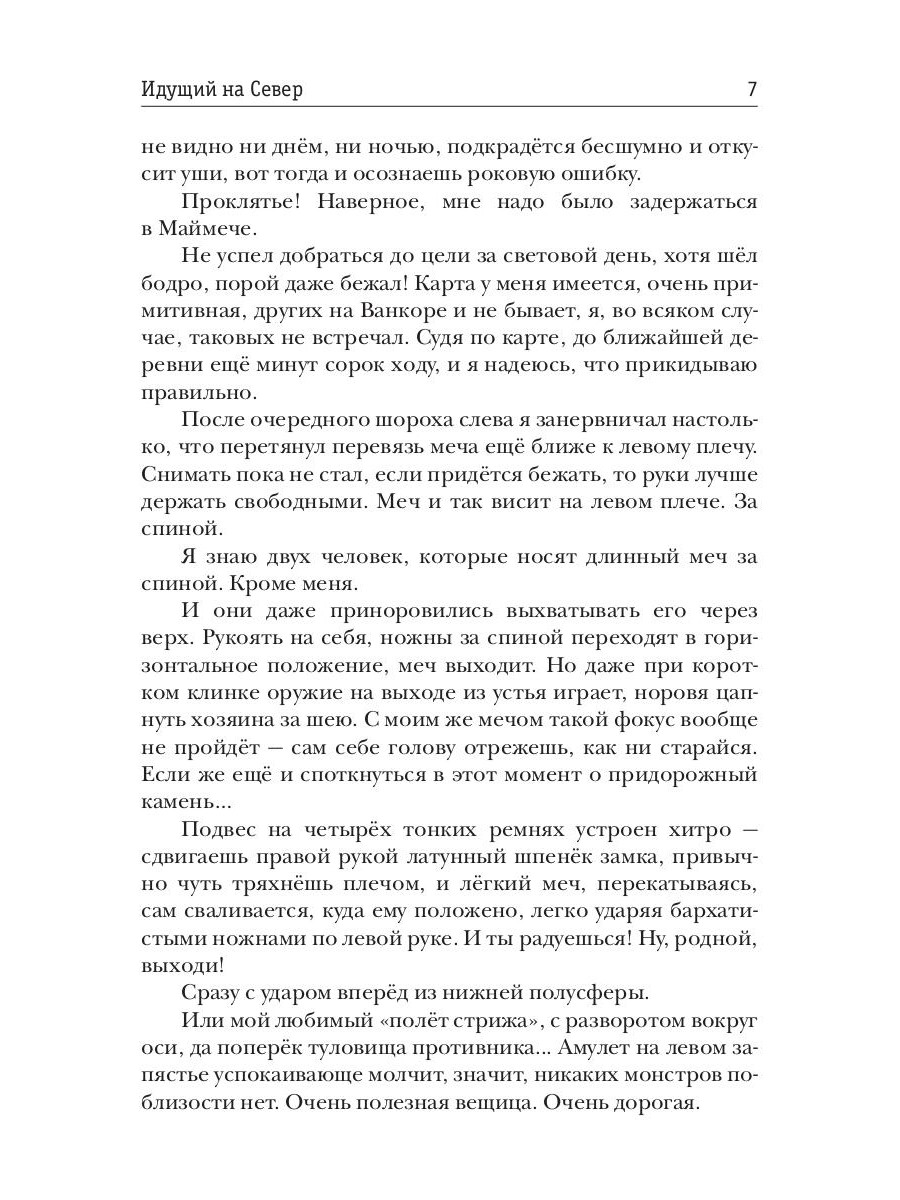 Идущий на Север 7

не видно ни днём, ни ночью, подкрадётся бесшумно и откусит уши, вот тогда и осознаешь роковую ошибку.

Проклятье! Наверное, мне надо было задержаться в Маймече.

Не успел добраться до цели за световой день, хотя шёл бодро, порой даже бежал! Карта у меня имеется, очень примитивная, других на Ванкоре и не бывает, я, во всяком случае, таковых не встречал. Судя по карте, до ближайшей деревни ещё минут сорок ходу, и я надеюсь, что прикидываю правильно.

После очередного шороха слева я занервничал настолько, что перетянул перевязь меча ещё ближе к левому плечу. Снимать пока не стал, если придётся бежать, то руки лучше держать свободными. Меч и так висит на левом плече. За спиной.

Я знаю двух человек, которые носят длинный меч за спиной. Кроме меня.

И они даже приноровились выхватывать его через верх. Рукоять на себя, ножны за спиной переходят в горизонтальное положение, меч выходит. Но даже при коротком клинке оружие на выходе из устья играет, норовя цапнуть хозяина за шею. С моим же мечом такой фокус вообще не пройдёт — сам себе голову отрежешь, как ни старайся. Если же ещё и споткнуться в этот момент о придорожный камень...

Подвес на четырёх тонких ремнях устроен хитро — сдвигаешь правой рукой латунный шпенёк замка, привычно чуть тряхнёшь плечом, и лёгкий меч, перекатываясь, сам сваливается, куда ему положено, легко ударяя бархатистыми ножнами по левой руке. И ты радуешься! Ну, родной, выходи!

Сразу с ударом вперёд из нижней полусферы.

Или мой любимый «полёт стрижа», с разворотом вокруг оси, да поперёк туловища противника... Амулет на левом запястье успокаивающе молчит, значит, никаких монстров поблизости нет. Очень полезная вещица. Очень дорогая.